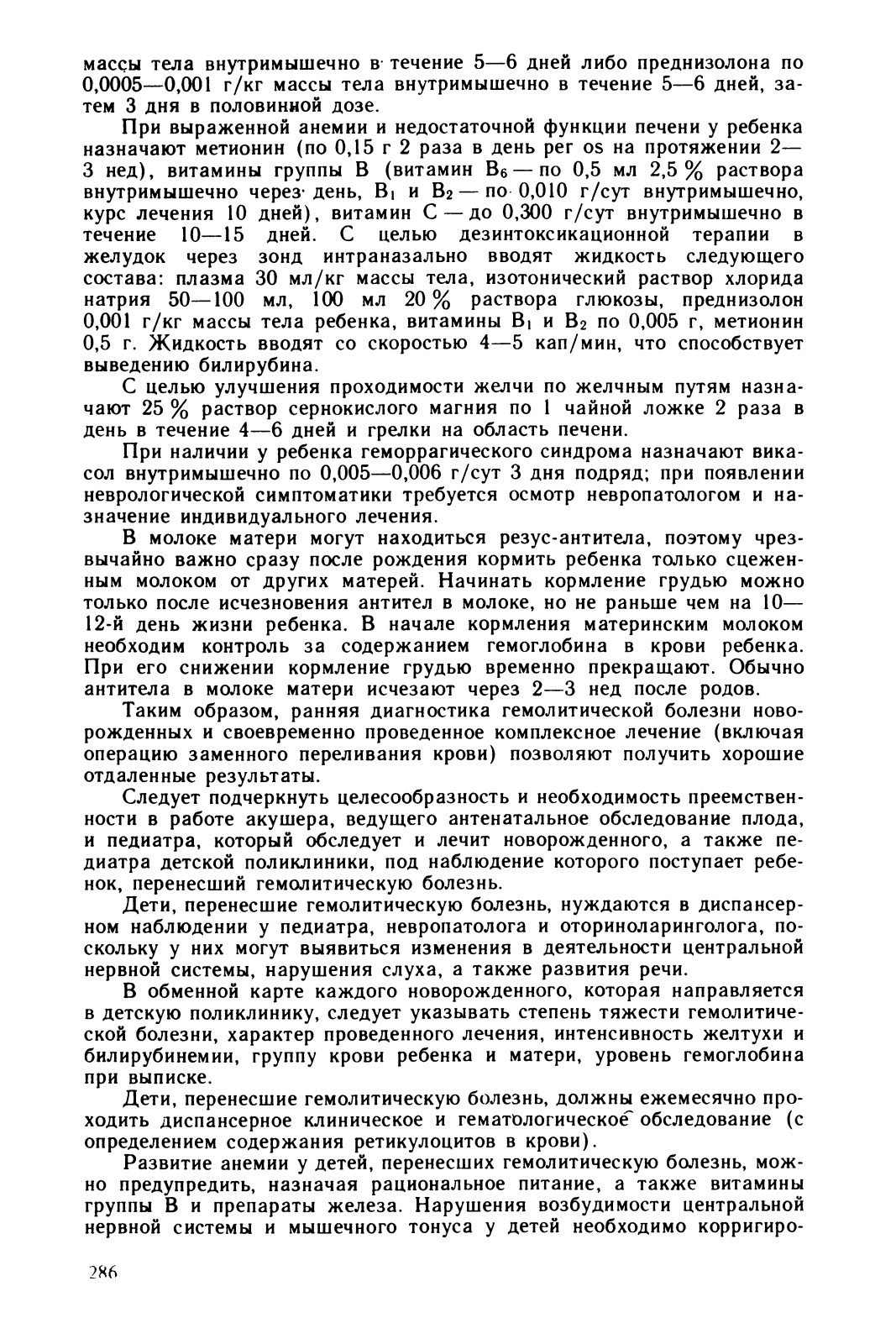 массы тела внутримышечно в течение 5—6 дней либо преднизолона по 0,0005—0,001 г/кг массы тела внутримышечно в течение 5—6 дней, затем 3 дня в половинной дозе.

При выраженной анемии и недостаточной функции печени у ребенка назначают метионин (по 0,15 г 2 раза в день per os на протяжении 2—3 нед), витамины группы B (витамин $B_6$ — по 0,5 мл 2,5 % раствора внутримышечно через день, $B_1$ и $B_2$ — по 0,010 г/сут внутримышечно, курс лечения 10 дней), витамин C — до 0,300 г/сут внутримышечно в течение 10—15 дней. С целью дезинтоксикационной терапии в желудок через зонд интраназально вводят жидкость следующего состава: плазма 30 мл/кг массы тела, изотонический раствор хлорида натрия 50—100 мл, 100 мл 20 % раствора глюкозы, преднизолон 0,001 г/кг массы тела ребенка, витамины $B_1$ и $B_2$ по 0,005 г, метионин 0,5 г. Жидкость вводят со скоростью 4—5 кап/мин, что способствует выведению билирубина.

С целью улучшения проходимости желчи по желчным путям назначают 25 % раствор сернокислого магния по 1 чайной ложке 2 раза в день в течение 4—6 дней и грелки на область печени.

При наличии у ребенка геморрагического синдрома назначают викасол внутримышечно по 0,005—0,006 г/сут 3 дня подряд; при появлении неврологической симптоматики требуется осмотр невропатологом и назначение индивидуального лечения.

В молоке матери могут находиться резус-антитела, поэтому чрезвычайно важно сразу после рождения кормить ребенка только сцеженным молоком от других матерей. Начинать кормление грудью можно только после исчезновения антител в молоке, но не раньше чем на 10—12-й день жизни ребенка. В начале кормления материнским молоком необходим контроль за содержанием гемоглобина в крови ребенка. При его снижении кормление грудью временно прекращают. Обычно антитела в молоке матери исчезают через 2—3 нед после родов.

Таким образом, ранняя диагностика гемолитической болезни новорожденных и своевременно проведенное комплексное лечение (включая операцию заменного переливания крови) позволяют получить хорошие отдаленные результаты.

Следует подчеркнуть целесообразность и необходимость преемственности в работе акушера, ведущего антенатальное обследование плода, и педиатра, который обследует и лечит новорожденного, а также педиатра детской поликлиники, под наблюдение которого поступает ребенок, перенесший гемолитическую болезнь.

Дети, перенесшие гемолитическую болезнь, нуждаются в диспансерном наблюдении у педиатра, невропатолога и оториноларинголога, поскольку у них могут выявиться изменения в деятельности центральной нервной системы, нарушения слуха, а также развития речи.

В обменной карте каждого новорожденного, которая направляется в детскую поликлинику, следует указывать степень тяжести гемолитической болезни, характер проведенного лечения, интенсивность желтухи и билирубинемии, группу крови ребенка и матери, уровень гемоглобина при выписке.

Дети, перенесшие гемолитическую болезнь, должны ежемесячно проходить диспансерное клиническое и гематологическое обследование (с определением содержания ретикулоцитов в крови).

Развитие анемии у детей, перенесших гемолитическую болезнь, можно предупредить, назначая рациональное питание, а также витамины группы B и препараты железа. Нарушения возбудимости центральной нервной системы и мышечного тонуса у детей необходимо корригиро-

286